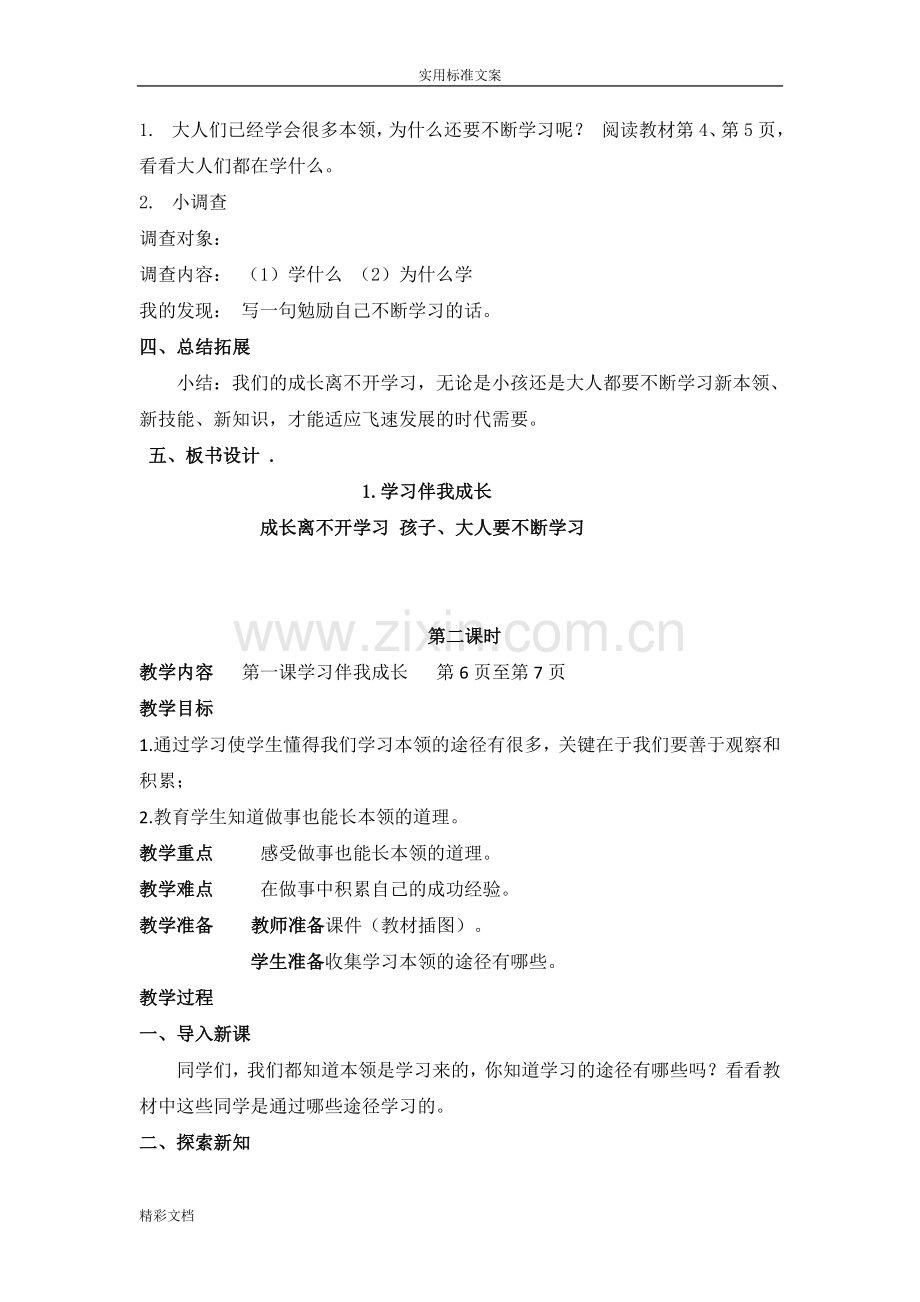 实用标准文案

1. 大人们已经学会很多本领，为什么还要不断学习呢？ 阅读教材第4、第5页，看看大人们都在学什么。

2. 小调查

调查对象：

调查内容： （1）学什么 （2）为什么学

我的发现： 写一句勉励自己不断学习的话。

四、总结拓展

小结：我们的成长离不开学习，无论是小孩还是大人都要不断学习新本领、新技能、新知识，才能适应飞速发展的时代需要。

五、板书设计 .

1.学习伴我成长

成长离不开学习 孩子、大人要不断学习

第二课时

教学内容 第一课学习伴我成长 第6页至第7页

教学目标

1.通过学习使学生懂得我们学习本领的途径有很多，关键在于我们要善于观察和积累；

2.教育学生知道做事也能长本领的道理。

教学重点 感受做事也能长本领的道理。

教学难点 在做事中积累自己的成功经验。

教学准备 教师准备课件（教材插图）。

学生准备收集学习本领的途径有哪些。

教学过程

一、导入新课

同学们，我们都知道本领是学习来的，你知道学习的途径有哪些吗？看看教材中这些同学是通过哪些途径学习的。

二、探索新知

精彩文档

www.zixin.com.cn